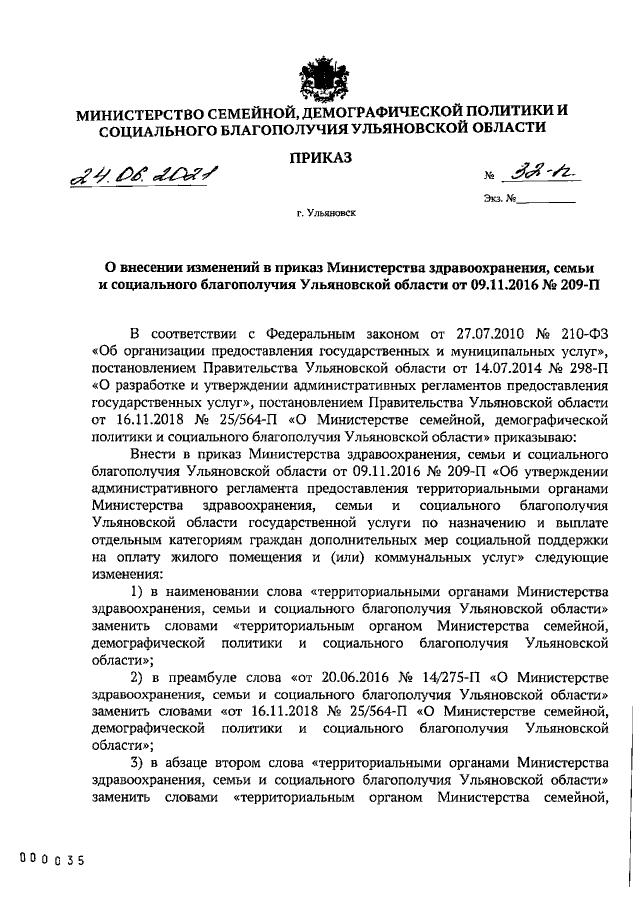 МИНИСТЕРСТВО СЕМЕЙНОЙ, ДЕМОГРАФИЧЕСКОЙ ПОЛИТИКИ И СОЦИАЛЬНОГО БЛАГОПОЛУЧИЯ УЛЬЯНОВСКОЙ ОБЛАСТИ

ПРИКАЗ

24.06.2021 № 32-п

Экз. №________

г. Ульяновск

О внесении изменений в приказ Министерства здравоохранения, семьи и социального благополучия Ульяновской области от 09.11.2016 № 209-П

В соответствии с Федеральным законом от 27.07.2010 № 210-ФЗ «Об организации предоставления государственных и муниципальных услуг», постановлением Правительства Ульяновской области от 14.07.2014 № 298-П «О разработке и утверждении административных регламентов предоставления государственных услуг», постановлением Правительства Ульяновской области от 16.11.2018 № 25/564-П «О Министерстве семейной, демографической политики и социального благополучия Ульяновской области» приказываю:

Внести в приказ Министерства здравоохранения, семьи и социального благополучия Ульяновской области от 09.11.2016 № 209-П «Об утверждении административного регламента предоставления территориальными органами Министерства здравоохранения, семьи и социального благополучия Ульяновской области государственной услуги по назначению и выплате отдельным категориям граждан дополнительных мер социальной поддержки на оплату жилого помещения и (или) коммунальных услуг» следующие изменения:

1) в наименовании слова «территориальными органами Министерства здравоохранения, семьи и социального благополучия Ульяновской области» заменить словами «территориальным органом Министерства семейной, демографической политики и социального благополучия Ульяновской области»;

2) в преамбуле слова «от 20.06.2016 № 14/275-П «О Министерстве здравоохранения, семьи и социального благополучия Ульяновской области» заменить словами «от 16.11.2018 № 25/564-П «О Министерстве семейной, демографической политики и социального благополучия Ульяновской области»;

3) в абзаце втором слова «территориальными органами Министерства здравоохранения, семьи и социального благополучия Ульяновской области» заменить словами «территориальным органом Министерства семейной,

000035